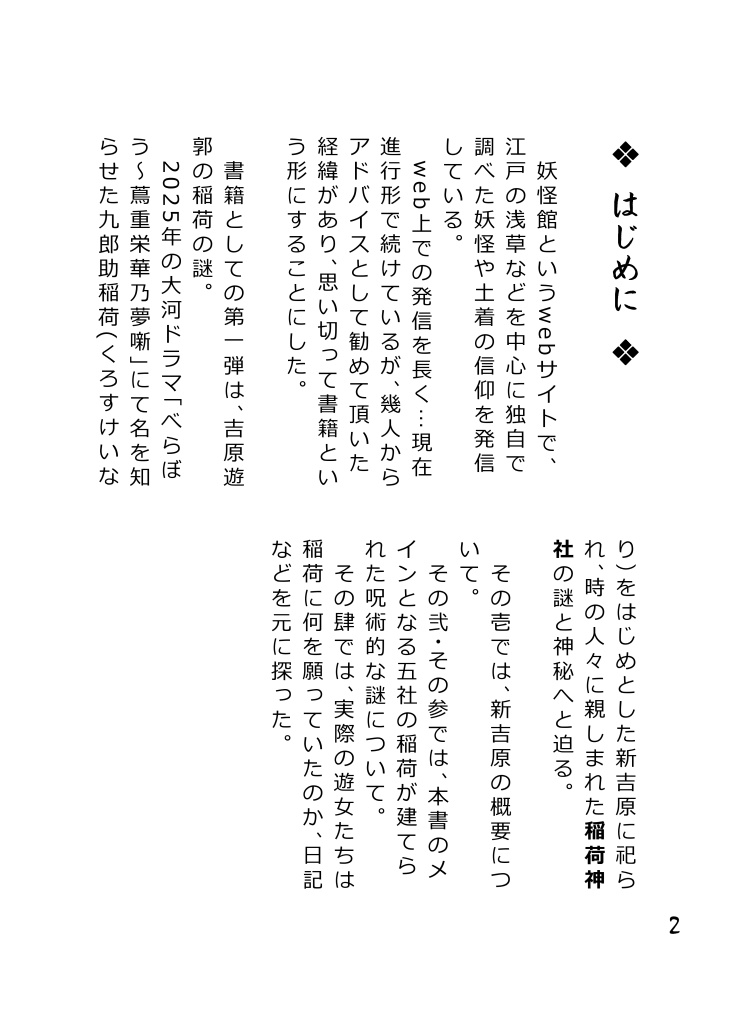 ❖ はじめに ❖

妖怪館というwebサイトで、江戸の浅草などを中心に独自で調べた妖怪や土着の信仰を発信している。

web上での発信を長く…現在進行形で続けているが、幾人からアドバイスとして勧めて頂いた経緯があり、思い切って書籍という形にすることにした。

書籍としての第一弾は、吉原遊郭の稲荷の謎。

2025年の大河ドラマ「べらぼう～蔦重栄華乃夢噺」にて名を知らせた九郎助稲荷（くろすけいなり）をはじめとした新吉原に祀られ、時の人々に親しまれた稲荷神社の謎と神秘へと迫る。

その壱では、新吉原の概要について。

その弐・その参では、本書のメインとなる五社の稲荷が建てられた呪術的な謎について。

その肆では、実際の遊女たちは稲荷に何を願っていたのか、日記などを元に探った。

2